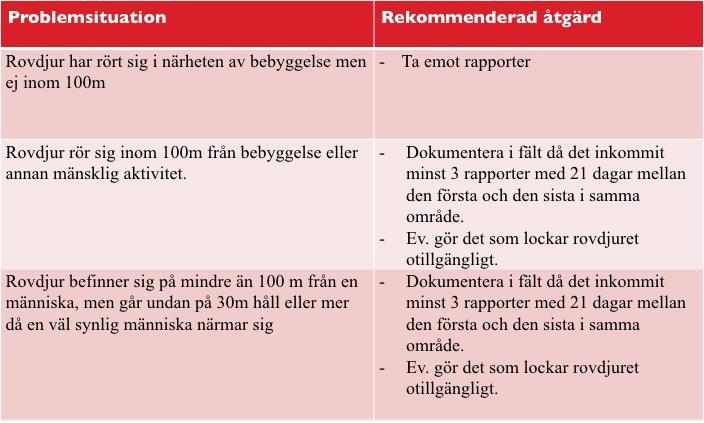 | Problemsituation | Rekommenderad åtgärd |
|---|---|
| Rovdjur har rört sig i närheten av bebyggelse men ej inom 100m | - Ta emot rapporter |
| Rovdjur rör sig inom 100m från bebyggelse eller annan mänsklig aktivitet. | - Dokumentera i fält då det inkommit minst 3 rapporter med 21 dagar mellan den första och den sista i samma område. - Ev. gör det som lockar rovdjuret otillgängligt. |
| Rovdjur befinner sig på mindre än 100 m från en människa, men går undan på 30m håll eller mer då en väl synlig människa närmar sig | - Dokumentera i fält då det inkommit minst 3 rapporter med 21 dagar mellan den första och den sista i samma område. - Ev. gör det som lockar rovdjuret otillgängligt. |